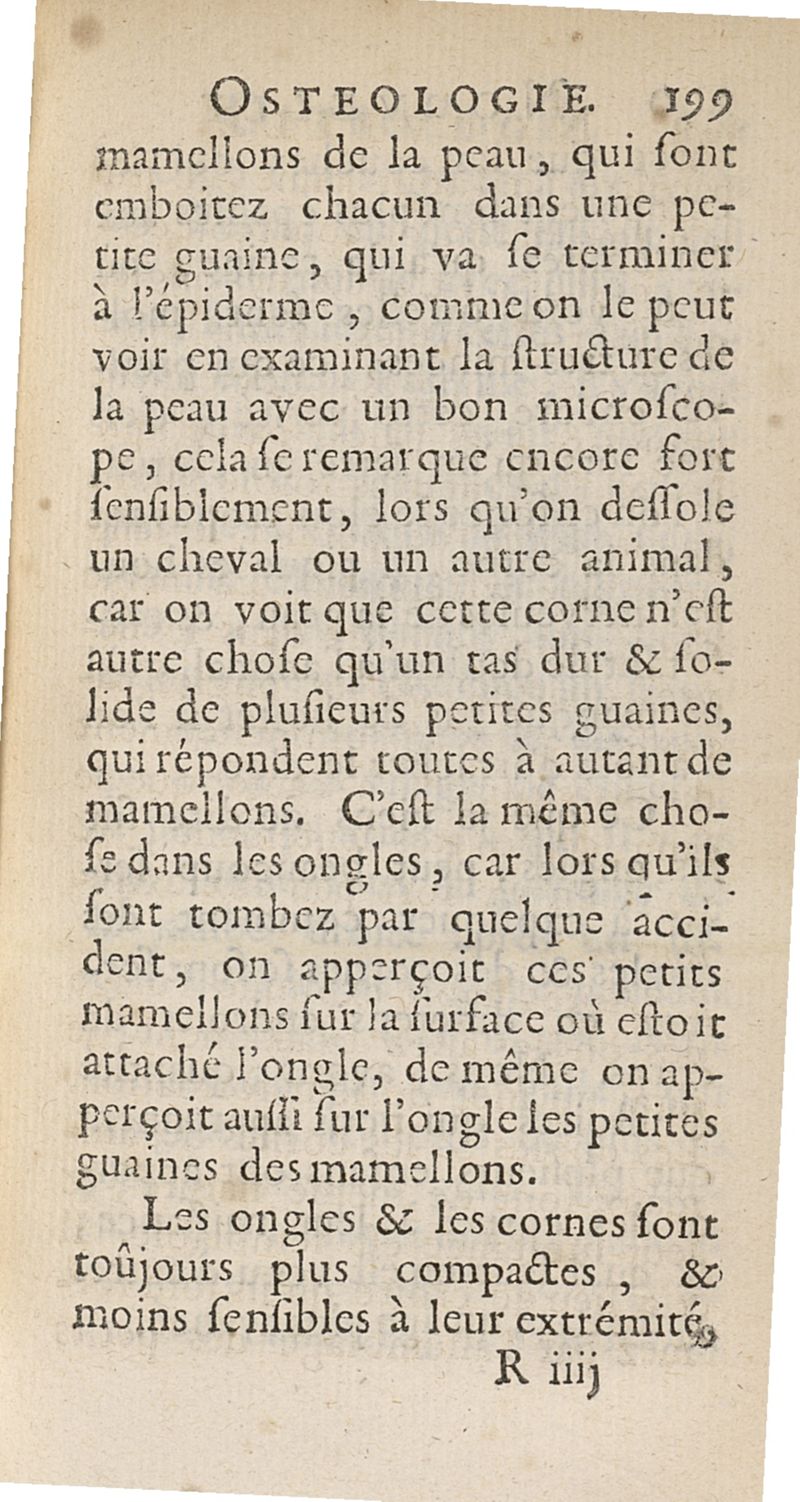 OSTEOLOGIE. 199

mamellons de la peau, qui ſont emboitez chacun dans une petite guaine, qui va ſe terminer à l'épiderme, comme on le peut voir en examinant la ſtructure de la peau avec un bon microſcope, cela ſe remarque encore fort ſenſiblement, lors qu'on deſſole un cheval ou un autre animal, car on voit que cette corne n'eſt autre choſe qu'un tas dur & ſolide de pluſieurs petites guaines, qui répondent toutes à autant de mamellons. C'eſt la même choſe dans les ongles, car lors qu'ils ſont tombez par quelque accident, on apperçoit ces petits mamellons ſur la ſurface où eſtoit attaché l'ongle, de même on apperçoit auſſi ſur l'ongle les petites guaines des mamellons.

Les ongles & les cornes ſont toûjours plus compactes, & moins ſenſibles à leur extrémité,

R iiij